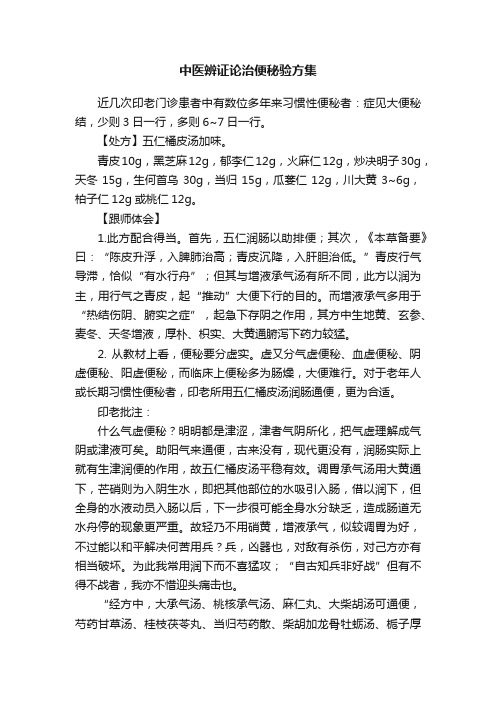 中医辨证论治便秘验方集

近几次印老门诊患者中有数位多年来习惯性便秘者：症见大便秘结，少则 3 日一行，多则 6~7 日一行。

【处方】五仁橘皮汤加味。

青皮 10g，黑芝麻 12g，郁李仁 12g，火麻仁 12g，炒决明子 30g，天冬 15g，生何首乌 30g，当归 15g，瓜蒌仁 12g，川大黄 3~6g，柏子仁 12g 或桃仁 12g。

【跟师体会】

1.此方配合得当。首先，五仁润肠以助排便；其次，《本草备要》曰：“陈皮升浮，入脾肺治高；青皮沉降，入肝胆治低。”青皮行气导滞，恰似“有水行舟”；但其与增液承气汤有所不同，此方以润为主，用行气之青皮，起“推动”大便下行的目的。而增液承气多用于“热结伤阴、腑实之症”，起急下存阴之作用，其方中生地黄、玄参、麦冬、天冬增液，厚朴、枳实、大黄通腑泻下药力较猛。

2. 从教材上看，便秘要分虚实。虚又分气虚便秘、血虚便秘、阴虚便秘、阳虚便秘，而临床上便秘多为肠燥，大便难行。对于老年人或长期习惯性便秘者，印老所用五仁橘皮汤润肠通便，更为合适。

印老批注：

什么气虚便秘？明明都是津涩，津者气阴所化，把气虚理解成气阴或津液可矣。助阳气来通便，古来没有，现代更没有，润肠实际上就有生津润便的作用，故五仁橘皮汤平稳有效。调胃承气汤用大黄通下，芒硝则为入阴生水，即把其他部位的水吸引入肠，借以润下，但全身的水液动员入肠以后，下一步很可能全身水分缺乏，造成肠道无水舟停的现象更严重。故轻乃不用硝黄，增液承气，似较调胃为好，不过能以和平解决何苦用兵？兵，凶器也，对敌有杀伤，对己方亦有相当破坏。为此我常用润下而不喜猛攻；“自古知兵非好战”但有不得不战者，我亦不惜迎头痛击也。

“经方中，大承气汤、桃核承气汤、麻仁丸、大柴胡汤可通便，芍药甘草汤、桂枝茯苓丸、当归芍药散、柴胡加龙骨牡蛎汤、栀子厚